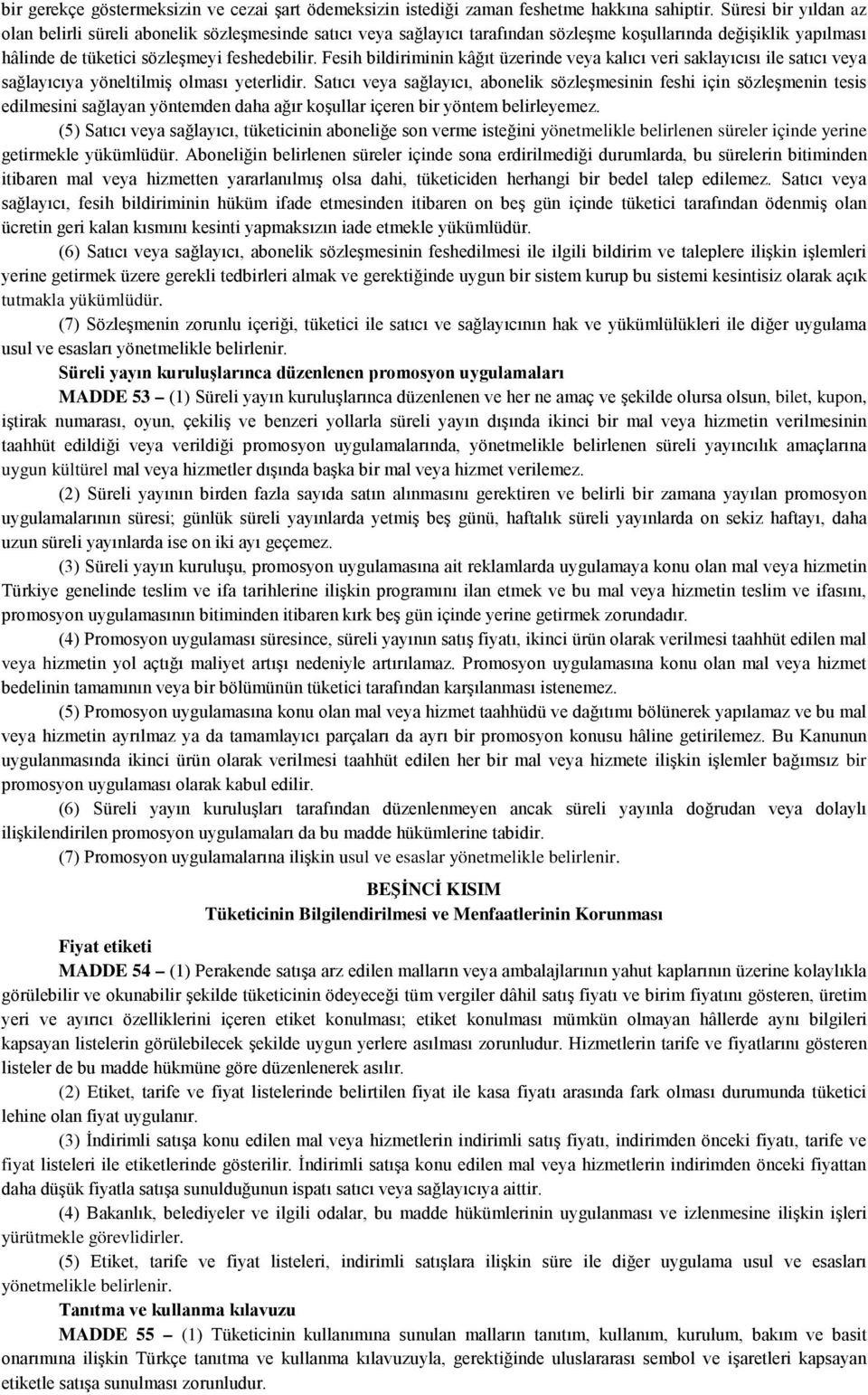 bir gerekçe göstermeksizin ve cezai şart ödemeksizin istediği zaman feshetme hakkına sahiptir. Süresi bir yıldan az olan belirli süreli abonelik sözleşmesinde satıcı veya sağlayıcı tarafından sözleşme koşullarında değişiklik yapılması hâlinde de tüketici sözleşmeyi feshedebilir. Fesih bildiriminin kâğıt üzerinde veya kalıcı veri saklayıcısı ile satıcı veya sağlayıcıya yöneltilmiş olması yeterlidir. Satıcı veya sağlayıcı, abonelik sözleşmesinin feshi için sözleşmenin tesis edilmesini sağlayan yöntemden daha ağır koşullar içeren bir yöntem belirleyemez.

(5) Satıcı veya sağlayıcı, tüketicinin aboneliğe son verme isteğini yönetmelikle belirlenen süreler içinde yerine getirmekle yükümlüdür. Aboneliğin belirlenen süreler içinde sona erdirilmediği durumlarda, bu sürelerin bitiminden itibaren mal veya hizmetten yararlanılmış olsa dahi, tüketiciden herhangi bir bedel talep edilemez. Satıcı veya sağlayıcı, fesih bildiriminin hüküm ifade etmesinden itibaren on beş gün içinde tüketici tarafından ödenmiş olan ücretin geri kalan kısmını kesinti yapmaksızın iade etmekle yükümlüdür.

(6) Satıcı veya sağlayıcı, abonelik sözleşmesinin feshedilmesi ile ilgili bildirim ve taleplere ilişkin işlemleri yerine getirmek üzere gerekli tedbirleri almak ve gerektiğinde uygun bir sistem kurup bu sistemi kesintisiz olarak açık tutmakla yükümlüdür.

(7) Sözleşmenin zorunlu içeriği, tüketici ile satıcı ve sağlayıcının hak ve yükümlülükleri ile diğer uygulama usul ve esasları yönetmelikle belirlenir.

Süreli yayın kuruluşlarınca düzenlenen promosyon uygulamaları

MADDE 53 – (1) Süreli yayın kuruluşlarınca düzenlenen ve her ne amaç ve şekilde olursa olsun, bilet, kupon, iştirak numarası, oyun, çekiliş ve benzeri yollarla süreli yayın dışında ikinci bir mal veya hizmetin verilmesinin taahhüt edildiği veya verildiği promosyon uygulamalarında, yönetmelikle belirlenen süreli yayıncılık amaçlarına uygun kültürel mal veya hizmetler dışında başka bir mal veya hizmet verilemez.

(2) Süreli yayının birden fazla sayıda satın alınmasını gerektiren ve belirli bir zamana yayılan promosyon uygulamalarının süresi; günlük süreli yayınlarda yetmiş beş günü, haftalık süreli yayınlarda on sekiz haftayı, daha uzun süreli yayınlarda ise on iki ayı geçemez.

(3) Süreli yayın kuruluşu, promosyon uygulamasına ait reklamlarda uygulamaya konu olan mal veya hizmetin Türkiye genelinde teslim ve ifa tarihlerine ilişkin programını ilan etmek ve bu mal veya hizmetin teslim ve ifasını, promosyon uygulamasının bitiminden itibaren kırk beş gün içinde yerine getirmek zorundadır.

(4) Promosyon uygulaması süresince, süreli yayının satış fiyatı, ikinci ürün olarak verilmesi taahhüt edilen mal veya hizmetin yol açtığı maliyet artışı nedeniyle artırılamaz. Promosyon uygulamasına konu olan mal veya hizmet bedelinin tamamının veya bir bölümünün tüketici tarafından karşılanması istenemez.

(5) Promosyon uygulamasına konu olan mal veya hizmet taahhüdü ve dağıtımı bölünerek yapılamaz ve bu mal veya hizmetin ayrılmaz ya da tamamlayıcı parçaları da ayrı bir promosyon konusu hâline getirilemez. Bu Kanunun uygulanmasında ikinci ürün olarak verilmesi taahhüt edilen her bir mal veya hizmete ilişkin işlemler bağımsız bir promosyon uygulaması olarak kabul edilir.

(6) Süreli yayın kuruluşları tarafından düzenlenmeyen ancak süreli yayınla doğrudan veya dolaylı ilişkilendirilen promosyon uygulamaları da bu madde hükümlerine tabidir.

(7) Promosyon uygulamalarına ilişkin usul ve esaslar yönetmelikle belirlenir.

BEŞİNCİ KISIM
Tüketicinin Bilgilendirilmesi ve Menfaatlerinin Korunması

Fiyat etiketi

MADDE 54 – (1) Perakende satışa arz edilen malların veya ambalajlarının yahut kaplarının üzerine kolaylıkla görülebilir ve okunabilir şekilde tüketicinin ödeyeceği tüm vergiler dâhil satış fiyatı ve birim fiyatını gösteren, üretim yeri ve ayırıcı özelliklerini içeren etiket konulması; etiket konulması mümkün olmayan hâllerde aynı bilgileri kapsayan listelerin görülebilecek şekilde uygun yerlere asılması zorunludur. Hizmetlerin tarife ve fiyatlarını gösteren listeler de bu madde hükmüne göre düzenlenerek asılır.

(2) Etiket, tarife ve fiyat listelerinde belirtilen fiyat ile kasa fiyatı arasında fark olması durumunda tüketici lehine olan fiyat uygulanır.

(3) İndirimli satışa konu edilen mal veya hizmetlerin indirimli satış fiyatı, indirimden önceki fiyatı, tarife ve fiyat listeleri ile etiketlerinde gösterilir. İndirimli satışa konu edilen mal veya hizmetlerin indirimden önceki fiyattan daha düşük fiyatla satışa sunulduğunun ispatı satıcı veya sağlayıcıya aittir.

(4) Bakanlık, belediyeler ve ilgili odalar, bu madde hükümlerinin uygulanması ve izlenmesine ilişkin işleri yürütmekle görevlidirler.

(5) Etiket, tarife ve fiyat listeleri, indirimli satışlara ilişkin süre ile diğer uygulama usul ve esasları yönetmelikle belirlenir.

Tanıtma ve kullanma kılavuzu

MADDE 55 – (1) Tüketicinin kullanımına sunulan malların tanıtım, kullanım, kurulum, bakım ve basit onarımına ilişkin Türkçe tanıtma ve kullanma kılavuzuyla, gerektiğinde uluslararası sembol ve işaretleri kapsayan etiketle satışa sunulması zorunludur.